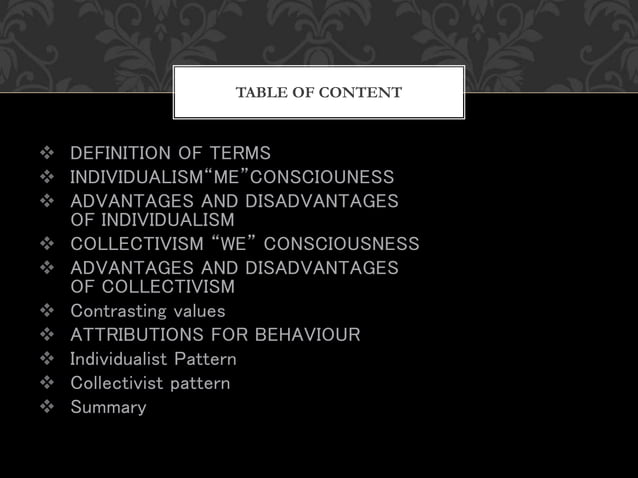 TABLE OF CONTENT

❖ DEFINITION OF TERMS
❖ INDIVIDUALISM“ME”CONSCIOUNESS
❖ ADVANTAGES AND DISADVANTAGES OF INDIVIDUALISM
❖ COLLECTIVISM “WE” CONSCIOUSNESS
❖ ADVANTAGES AND DISADVANTAGES OF COLLECTIVISM
❖ Contrasting values
❖ ATTRIBUTIONS FOR BEHAVIOUR
❖ Individualist Pattern
❖ Collectivist pattern
❖ Summary